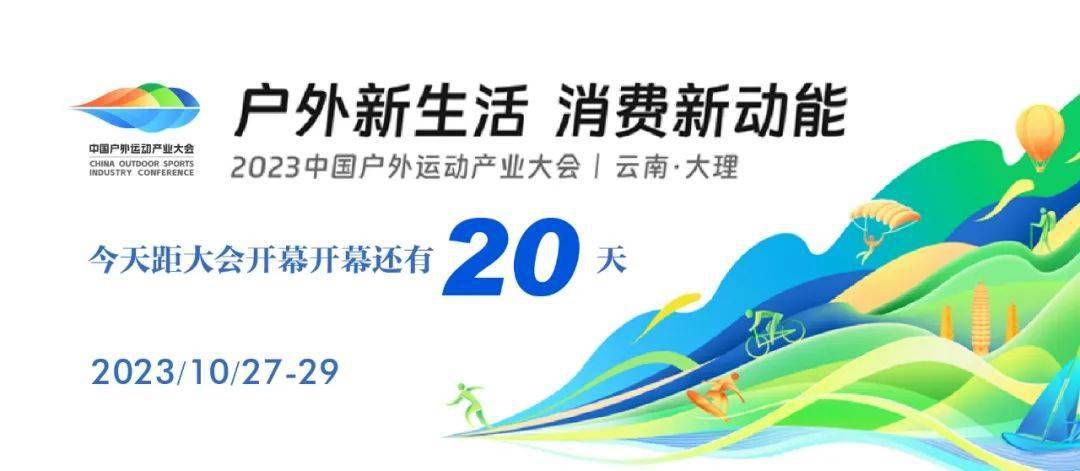 中国户外运动产业大会
CHINA OUTDOOR SPORTS INDUSTRY CONFERENCE

户外新生活 消费新动能
2023中国户外运动产业大会 | 云南·大理

今天距大会开幕开幕还有 20 天

2023/10/27-29